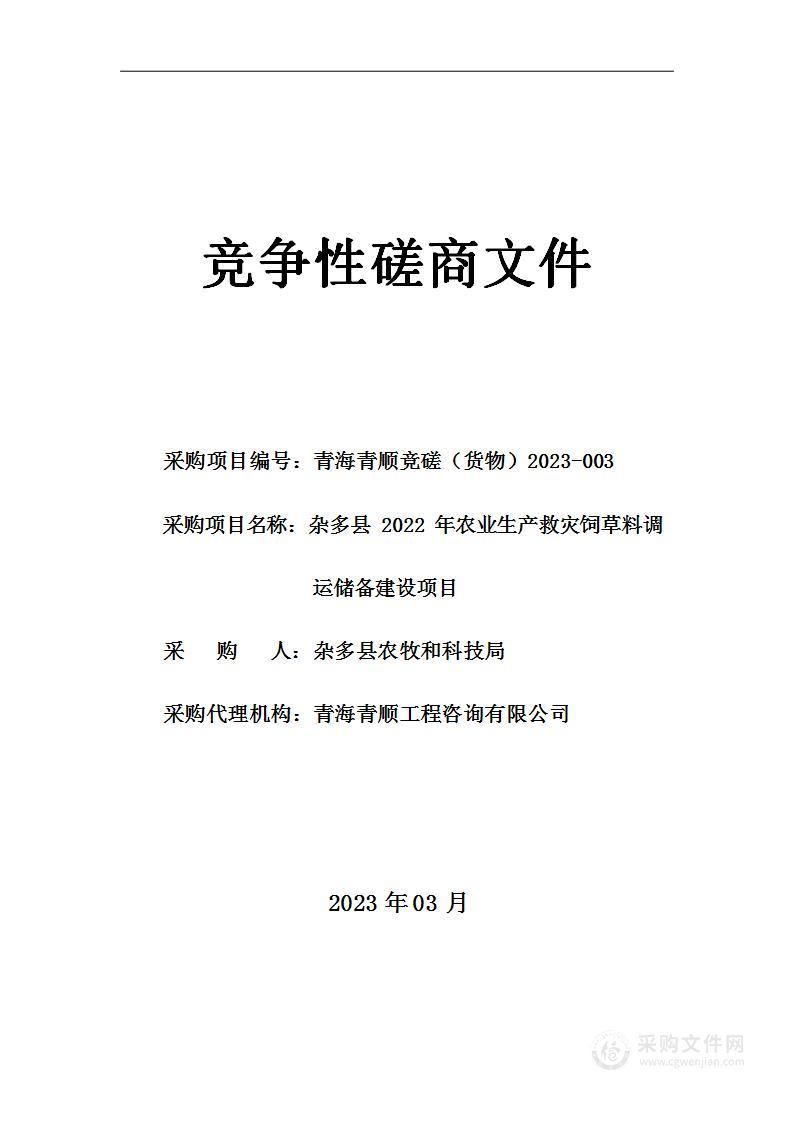 竞争性磋商文件

采购项目编号：青海青顺竞磋（货物）2023-003

采购项目名称：杂多县 2022 年农业生产救灾饲草料调运储备建设项目

采 购 人：杂多县农牧和科技局

采购代理机构：青海青顺工程咨询有限公司

2023 年 03 月

采购文件网
www.cgwenjian.com